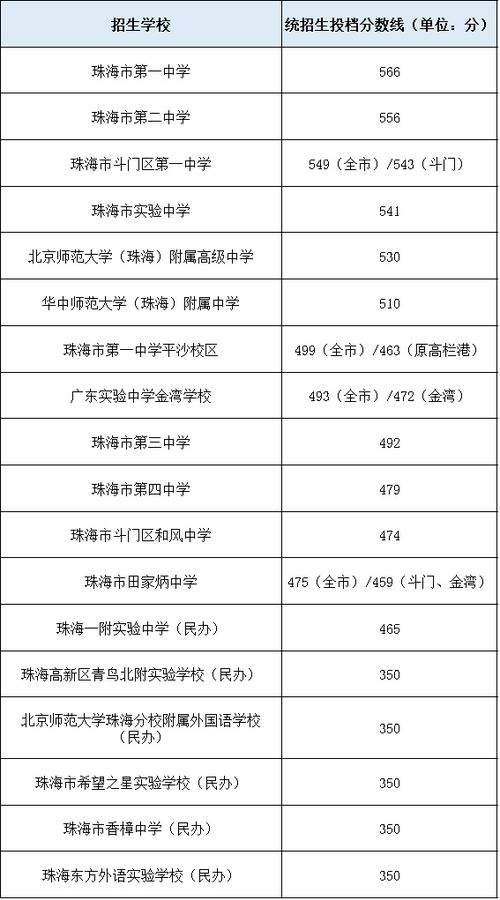 | 招生学校 | 统招生投档分数线（单位：分） |
|---|---|
| 珠海市第一中学 | 566 |
| 珠海市第二中学 | 556 |
| 珠海市斗门区第一中学 | 549（全市）/543（斗门） |
| 珠海市实验中学 | 541 |
| 北京师范大学（珠海）附属高级中学 | 530 |
| 华中师范大学（珠海）附属中学 | 510 |
| 珠海市第一中学平沙校区 | 499（全市）/463（原高栏港） |
| 广东实验中学金湾学校 | 493（全市）/472（金湾） |
| 珠海市第三中学 | 492 |
| 珠海市第四中学 | 479 |
| 珠海市斗门区和风中学 | 474 |
| 珠海市田家炳中学 | 475（全市）/459（斗门、金湾） |
| 珠海一附实验中学（民办） | 465 |
| 珠海高新区青鸟北附实验学校（民办） | 350 |
| 北京师范大学珠海分校附属外国语学校（民办） | 350 |
| 珠海市希望之星实验学校（民办） | 350 |
| 珠海市香樟中学（民办） | 350 |
| 珠海东方外语实验学校（民办） | 350 |